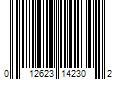 0 12623 14230 2